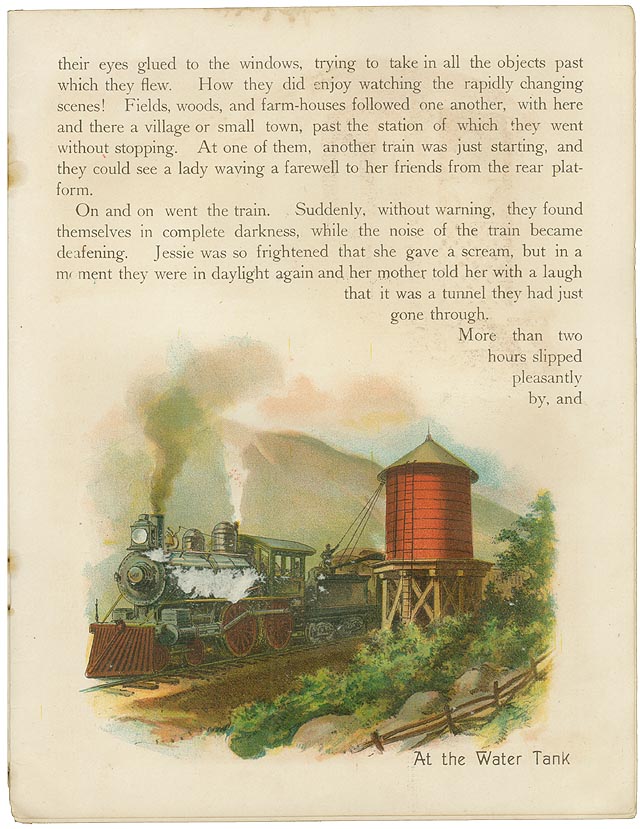 their eyes glued to the windows, trying to take in all the objects past which they flew. How they did enjoy watching the rapidly changing scenes! Fields, woods, and farm-houses followed one another, with here and there a village or small town, past the station of which they went without stopping. At one of them, another train was just starting, and they could see a lady waving a farewell to her friends from the rear platform.

On and on went the train. Suddenly, without warning, they found themselves in complete darkness, while the noise of the train became deafening. Jessie was so frightened that she gave a scream, but in a moment they were in daylight again and her mother told her with a laugh that it was a tunnel they had just gone through.

More than two hours slipped pleasantly by, and

At the Water Tank